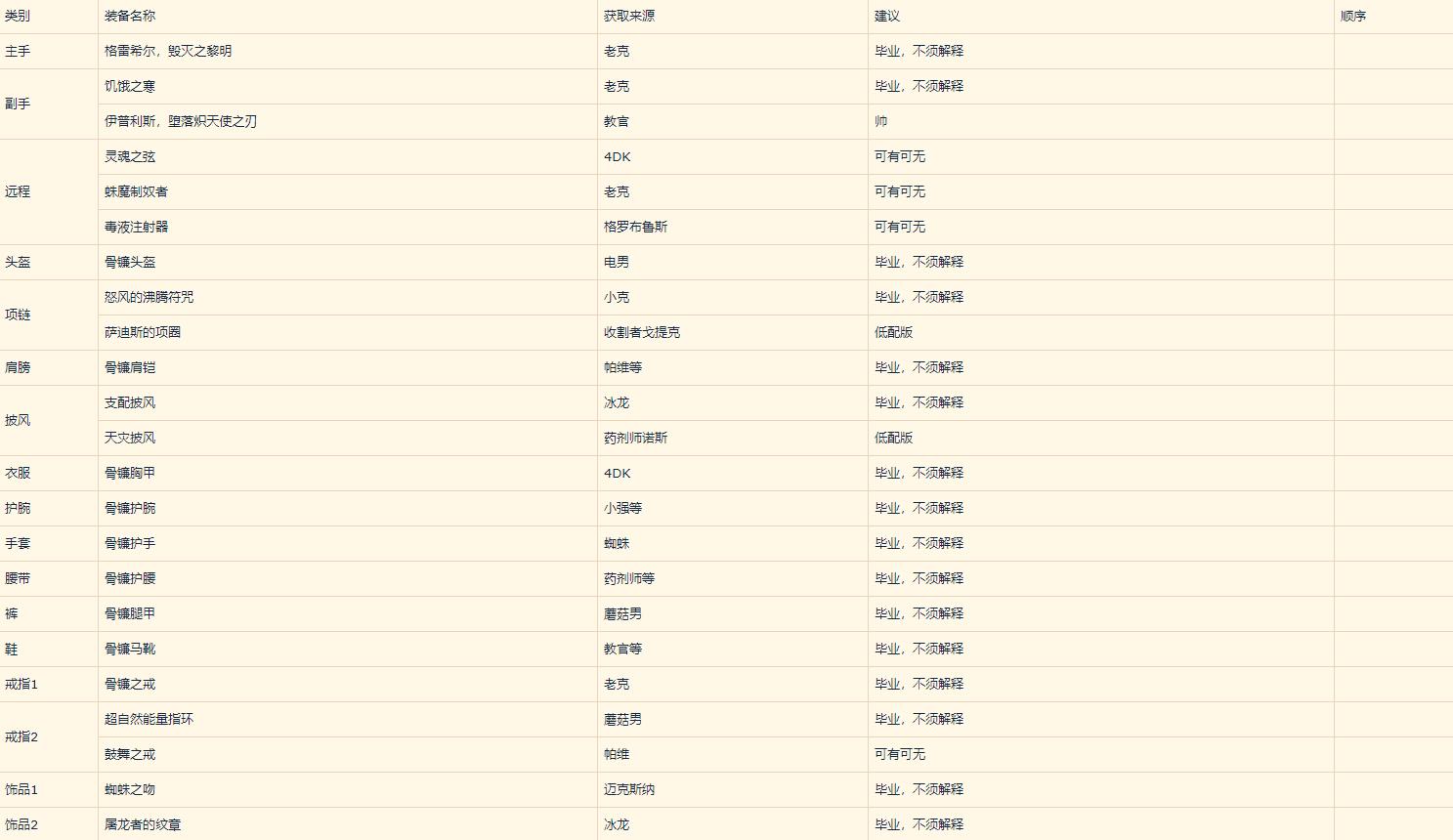 | 类别 | 装备名称 | 获取来源 | 建议 | 顺序 |
|---|---|---|---|---|
| 主手 | 格雷希尔，毁灭之黎明 | 老克 | 毕业，不须解释 | |
| 副手 | 饥饿之寒 | 老克 | 毕业，不须解释 | |
| | 伊普利斯，堕落炽天使之刃 | 教官 | 帅 | |
| 远程 | 灵魂之弦 | 4DK | 可有可无 | |
| | 蛛魔制奴者 | 老克 | 可有可无 | |
| | 毒液注射器 | 格罗布鲁斯 | 可有可无 | |
| 头盔 | 骨镰头盔 | 电男 | 毕业，不须解释 | |
| 项链 | 怒风的沸腾符咒 | 小克 | 毕业，不须解释 | |
| | 萨迪斯的项圈 | 收割者戈提克 | 低配版 | |
| 肩膀 | 骨镰肩铠 | 帕维等 | 毕业，不须解释 | |
| 披风 | 支配披风 | 冰龙 | 毕业，不须解释 | |
| | 天灾披风 | 药剂师诺斯 | 低配版 | |
| 衣服 | 骨镰胸甲 | 4DK | 毕业，不须解释 | |
| 护腕 | 骨镰护腕 | 小强等 | 毕业，不须解释 | |
| 手套 | 骨镰护手 | 蜘蛛 | 毕业，不须解释 | |
| 腰带 | 骨镰护腰 | 药剂师等 | 毕业，不须解释 | |
| 裤 | 骨镰腿甲 | 蘑菇男 | 毕业，不须解释 | |
| 鞋 | 骨镰马靴 | 教官等 | 毕业，不须解释 | |
| 戒指1 | 骨镰之戒 | 老克 | 毕业，不须解释 | |
| 戒指2 | 超自然能量指环 | 蘑菇男 | 毕业，不须解释 | |
| | 鼓舞之戒 | 帕维 | 可有可无 | |
| 饰品1 | 蜘蛛之吻 | 迈克斯纳 | 毕业，不须解释 | |
| 饰品2 | 屠龙者的纹章 | 冰龙 | 毕业，不须解释 | |